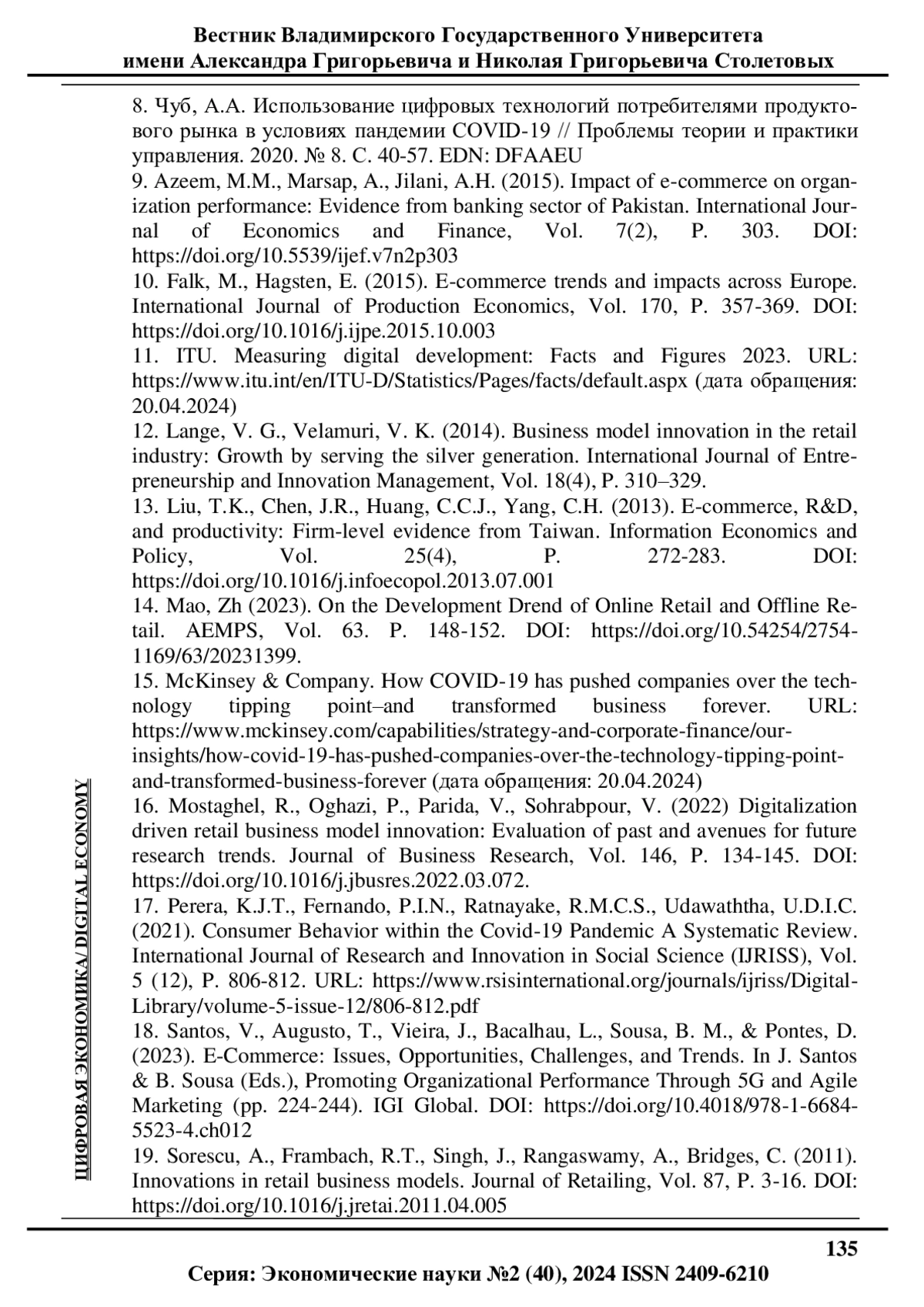 Вестник Владимирского Государственного Университета
имени Александра Григорьевича и Николая Григорьевича Столетовых

8. Чуб, А.А. Использование цифровых технологий потребителями продуктового рынка в условиях пандемии COVID-19 // Проблемы теории и практики управления. 2020. № 8. С. 40-57. EDN: DFAAEU
9. Azeem, M.M., Marsap, A., Jilani, A.H. (2015). Impact of e-commerce on organization performance: Evidence from banking sector of Pakistan. International Journal of Economics and Finance, Vol. 7(2), P. 303. DOI: https://doi.org/10.5539/ijef.v7n2p303
10. Falk, M., Hagsten, E. (2015). E-commerce trends and impacts across Europe. International Journal of Production Economics, Vol. 170, P. 357-369. DOI: https://doi.org/10.1016/j.ijpe.2015.10.003
11. ITU. Measuring digital development: Facts and Figures 2023. URL: https://www.itu.int/en/ITU-D/Statistics/Pages/facts/default.aspx (дата обращения: 20.04.2024)
12. Lange, V. G., Velamuri, V. K. (2014). Business model innovation in the retail industry: Growth by serving the silver generation. International Journal of Entrepreneurship and Innovation Management, Vol. 18(4), P. 310–329.
13. Liu, T.K., Chen, J.R., Huang, C.C.J., Yang, C.H. (2013). E-commerce, R&D, and productivity: Firm-level evidence from Taiwan. Information Economics and Policy, Vol. 25(4), P. 272-283. DOI: https://doi.org/10.1016/j.infoecopol.2013.07.001
14. Mao, Zh (2023). On the Development Drend of Online Retail and Offline Retail. AEMPS, Vol. 63. P. 148-152. DOI: https://doi.org/10.54254/2754-1169/63/20231399.
15. McKinsey & Company. How COVID-19 has pushed companies over the technology tipping point–and transformed business forever. URL: https://www.mckinsey.com/capabilities/strategy-and-corporate-finance/our-insights/how-covid-19-has-pushed-companies-over-the-technology-tipping-point-and-transformed-business-forever (дата обращения: 20.04.2024)
16. Mostaghel, R., Oghazi, P., Parida, V., Sohrabpour, V. (2022) Digitalization driven retail business model innovation: Evaluation of past and avenues for future research trends. Journal of Business Research, Vol. 146, P. 134-145. DOI: https://doi.org/10.1016/j.jbusres.2022.03.072.
17. Perera, K.J.T., Fernando, P.I.N., Ratnayake, R.M.C.S., Udawaththa, U.D.I.C. (2021). Consumer Behavior within the Covid-19 Pandemic A Systematic Review. International Journal of Research and Innovation in Social Science (IJRISS), Vol. 5 (12), P. 806-812. URL: https://www.rsisinternational.org/journals/ijriss/Digital-Library/volume-5-issue-12/806-812.pdf
18. Santos, V., Augusto, T., Vieira, J., Bacalhau, L., Sousa, B. M., & Pontes, D. (2023). E-Commerce: Issues, Opportunities, Challenges, and Trends. In J. Santos & B. Sousa (Eds.), Promoting Organizational Performance Through 5G and Agile Marketing (pp. 224-244). IGI Global. DOI: https://doi.org/10.4018/978-1-6684-5523-4.ch012
19. Sorescu, A., Frambach, R.T., Singh, J., Rangaswamy, A., Bridges, C. (2011). Innovations in retail business models. Journal of Retailing, Vol. 87, P. 3-16. DOI: https://doi.org/10.1016/j.jretai.2011.04.005

ЦИФРОВАЯ ЭКОНОМИКА/ DIGITAL ECONOMY

135
Серия: Экономические науки №2 (40), 2024 ISSN 2409-6210